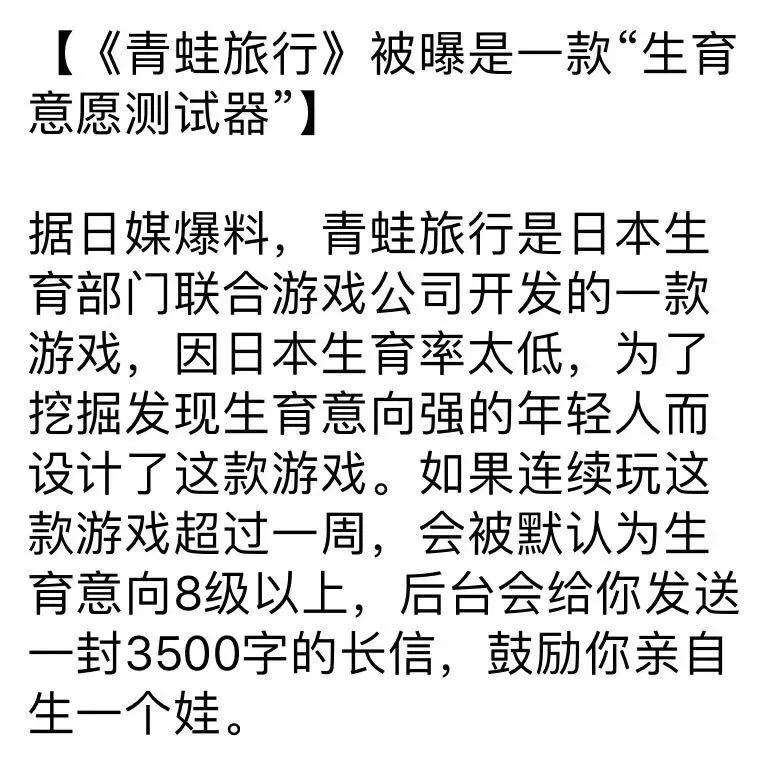 【《青蛙旅行》被曝是一款“生育意愿测试器”】

据日媒爆料，青蛙旅行是日本生育部门联合游戏公司开发的一款游戏，因日本生育率太低，为了挖掘发现生育意向强的年轻人而设计了这款游戏。如果连续玩这款游戏超过一周，会被默认为生育意向8级以上，后台会给你发送一封3500字的长信，鼓励你亲自生一个娃。